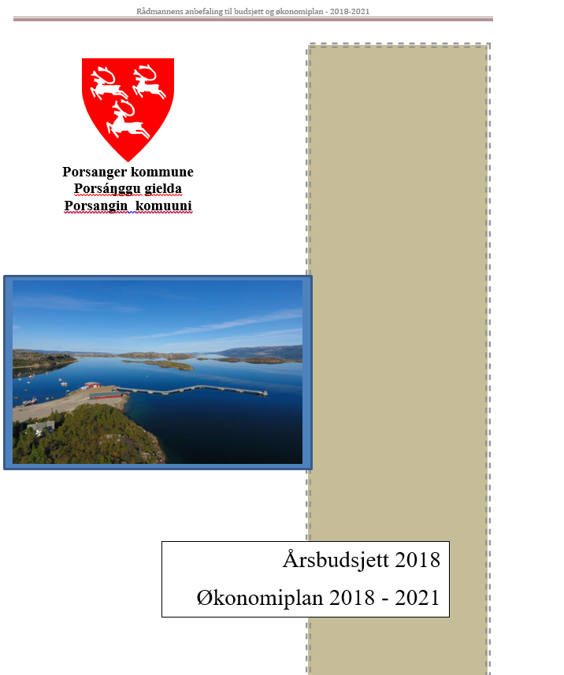 Rådmannens anbefaling til budsjett og økonomiplan - 2018-2021

Porsanger kommune
Porsáŋggu gielda
Porsangin komuuni

Årsbudsjett 2018
Økonomiplan 2018 - 2021